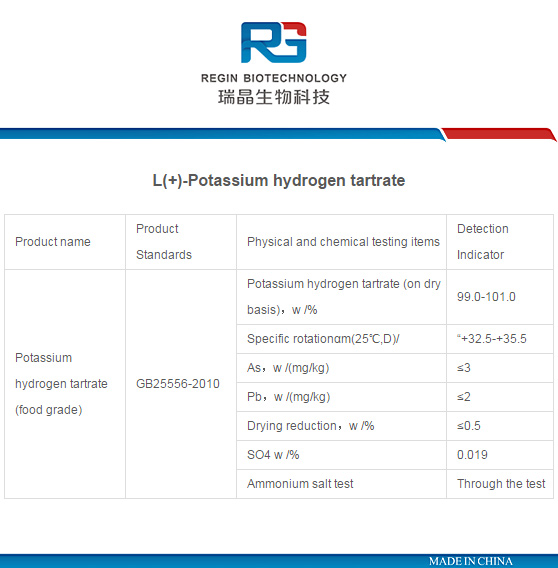 RG
REGIN BIOTECHNOLOGY
瑞晶生物科技

L(+)-Potassium hydrogen tartrate

| Product name | Product Standards | Physical and chemical testing items | Detection Indicator |
|---|---|---|---|
| Potassium hydrogen tartrate (food grade) | GB25556-2010 | Potassium hydrogen tartrate (on dry basis)，w /% | 99.0-101.0 |
| | | Specific rotationαm(25℃,D)/ | °+32.5-+35.5 |
| | | As，w /(mg/kg) | ≤3 |
| | | Pb，w /(mg/kg) | ≤2 |
| | | Drying reduction，w /% | ≤0.5 |
| | | SO4 w /% | 0.019 |
| | | Ammonium salt test | Through the test |

MADE IN CHINA